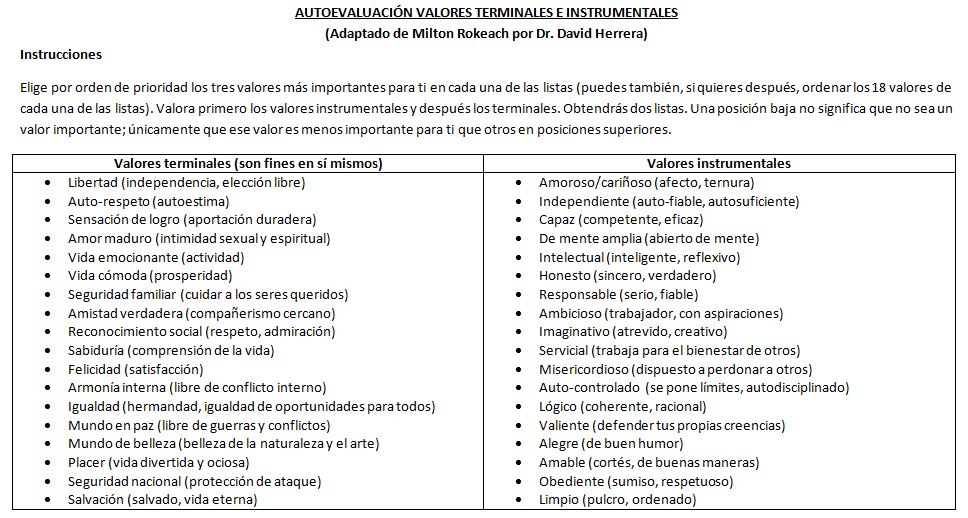 AUTOEVALUACIÓN VALORES TERMINALES E INSTRUMENTALES
(Adaptado de Milton Rokeach por Dr. David Herrera)

Instrucciones

Elige por orden de prioridad los tres valores más importantes para ti en cada una de las listas (puedes también, si quieres después, ordenar los 18 valores de cada una de las listas). Valora primero los valores instrumentales y después los terminales. Obtendrás dos listas. Una posición baja no significa que no sea un valor importante; únicamente que ese valor es menos importante para ti que otros en posiciones superiores.

| Valores terminales (son fines en sí mismos) | Valores instrumentales |
|---|---|
| • Libertad (independencia, elección libre) | • Amoroso/cariñoso (afecto, ternura) |
| • Auto-respeto (autoestima) | • Independiente (auto-fiable, autosuficiente) |
| • Sensación de logro (aportación duradera) | • Capaz (competente, eficaz) |
| • Amor maduro (intimidad sexual y espiritual) | • De mente amplia (abierto de mente) |
| • Vida emocionante (actividad) | • Intelectual (inteligente, reflexivo) |
| • Vida cómoda (prosperidad) | • Honesto (sincero, verdadero) |
| • Seguridad familiar (cuidar a los seres queridos) | • Responsable (serio, fiable) |
| • Amistad verdadera (compañerismo cercano) | • Ambicioso (trabajador, con aspiraciones) |
| • Reconocimiento social (respeto, admiración) | • Imaginativo (atrevido, creativo) |
| • Sabiduría (comprensión de la vida) | • Servicial (trabaja para el bienestar de otros) |
| • Felicidad (satisfacción) | • Misericordioso (dispuesto a perdonar a otros) |
| • Armonía interna (libre de conflicto interno) | • Auto-controlado (se pone límites, autodisciplinado) |
| • Igualdad (hermandad, igualdad de oportunidades para todos) | • Lógico (coherente, racional) |
| • Mundo en paz (libre de guerras y conflictos) | • Valiente (defender tus propias creencias) |
| • Mundo de belleza (belleza de la naturaleza y el arte) | • Alegre (de buen humor) |
| • Placer (vida divertida y ociosa) | • Amable (cortés, de buenas maneras) |
| • Seguridad nacional (protección de ataque) | • Obediente (sumiso, respetuoso) |
| • Salvación (salvado, vida eterna) | • Limpio (pulcro, ordenado) |